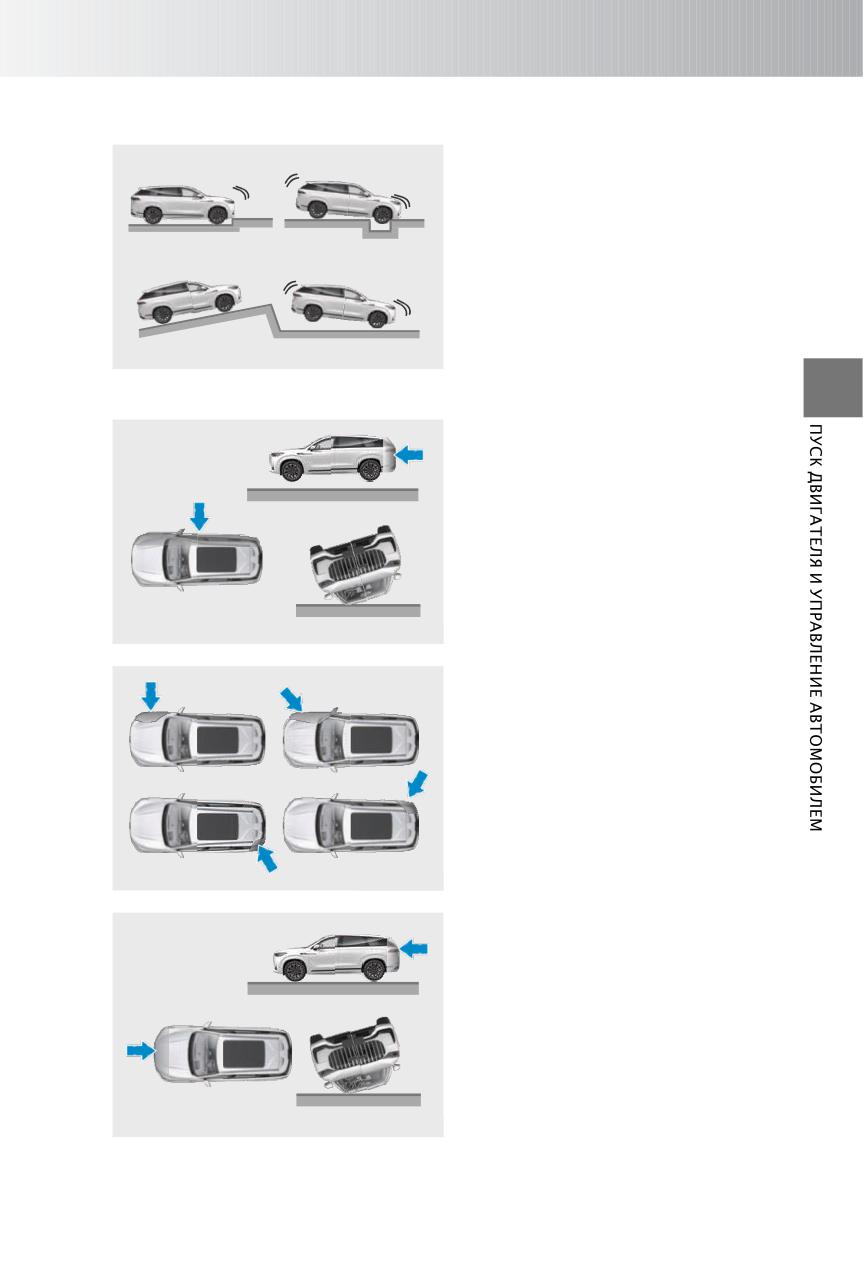 ПУСК ДВИГАТЕЛЯ И УПРАВЛЕНИЕ АВТОМОБИЛЕМ